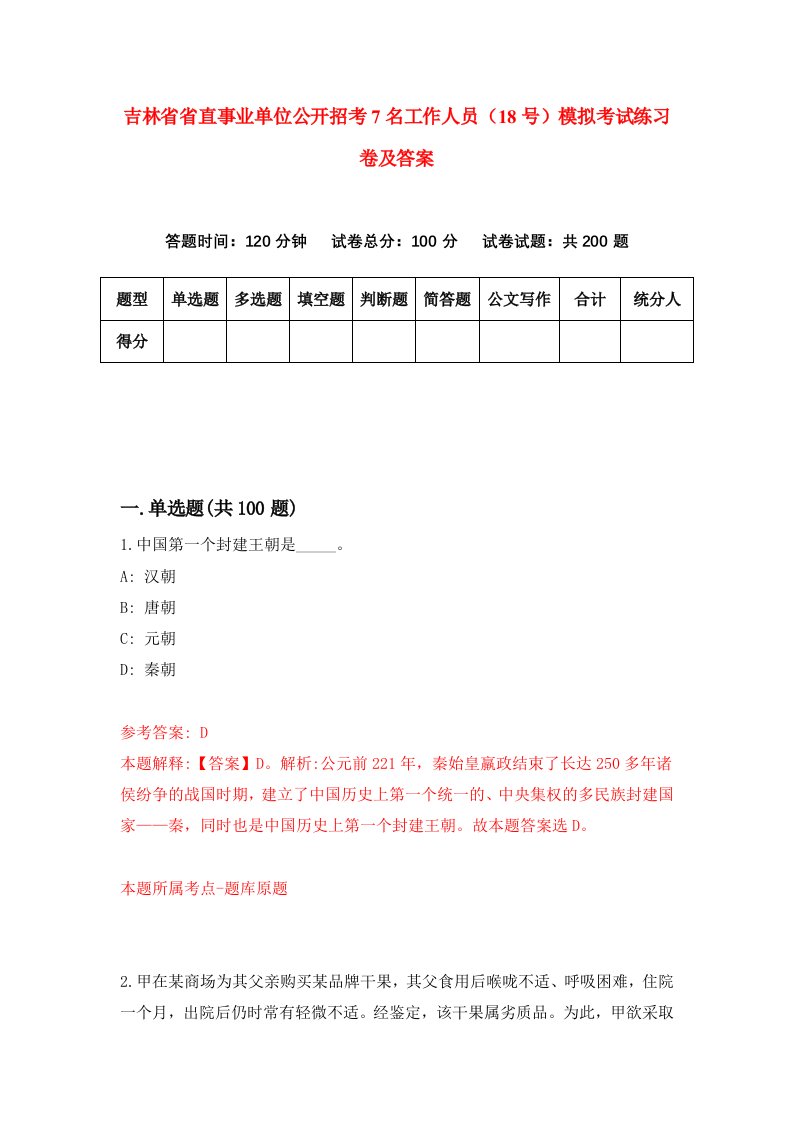 吉林省省直事业单位公开招考7名工作人员（18号）模拟考试练习卷及答案

答题时间：120分钟　试卷总分：100分　试卷试题：共200题

| 题型 | 单选题 | 多选题 | 填空题 | 判断题 | 简答题 | 公文写作 | 合计 | 统分人 |
|---|---|---|---|---|---|---|---|---|
| 得分 | | | | | | | | |

一.单选题(共100题)

1.中国第一个封建王朝是_____。
A: 汉朝
B: 唐朝
C: 元朝
D: 秦朝

参考答案: D
本题解释:【答案】D。解析:公元前221年，秦始皇嬴政结束了长达250多年诸侯纷争的战国时期，建立了中国历史上第一个统一的、中央集权的多民族封建国家——秦，同时也是中国历史上第一个封建王朝。故本题答案选D。

本题所属考点-题库原题

2.甲在某商场为其父亲购买某品牌干果，其父食用后喉咙不适、呼吸困难，住院一个月，出院后仍时常有轻微不适。经鉴定，该干果属劣质品。为此，甲欲采取